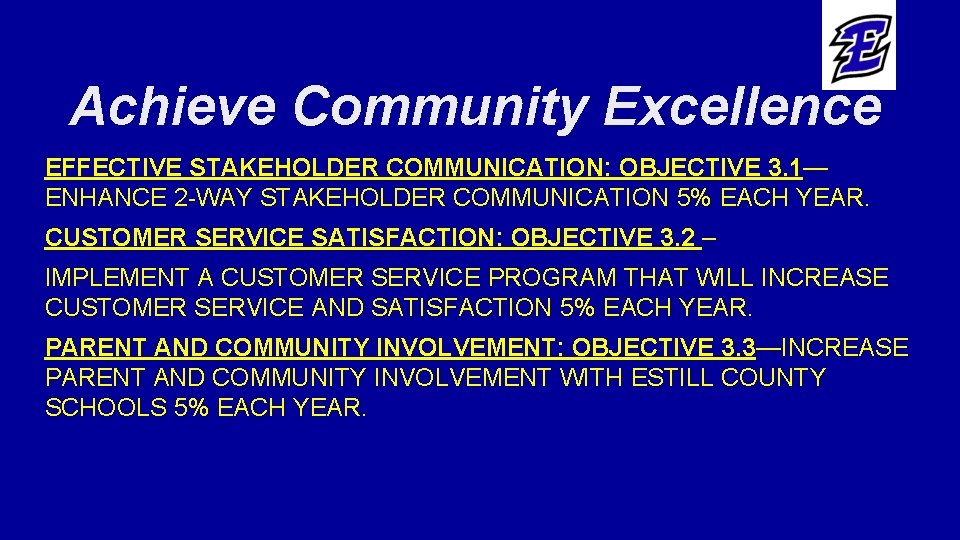 E

Achieve Community Excellence

EFFECTIVE STAKEHOLDER COMMUNICATION: OBJECTIVE 3.1— ENHANCE 2-WAY STAKEHOLDER COMMUNICATION 5% EACH YEAR.

CUSTOMER SERVICE SATISFACTION: OBJECTIVE 3.2 –

IMPLEMENT A CUSTOMER SERVICE PROGRAM THAT WILL INCREASE CUSTOMER SERVICE AND SATISFACTION 5% EACH YEAR.

PARENT AND COMMUNITY INVOLVEMENT: OBJECTIVE 3.3—INCREASE PARENT AND COMMUNITY INVOLVEMENT WITH ESTILL COUNTY SCHOOLS 5% EACH YEAR.